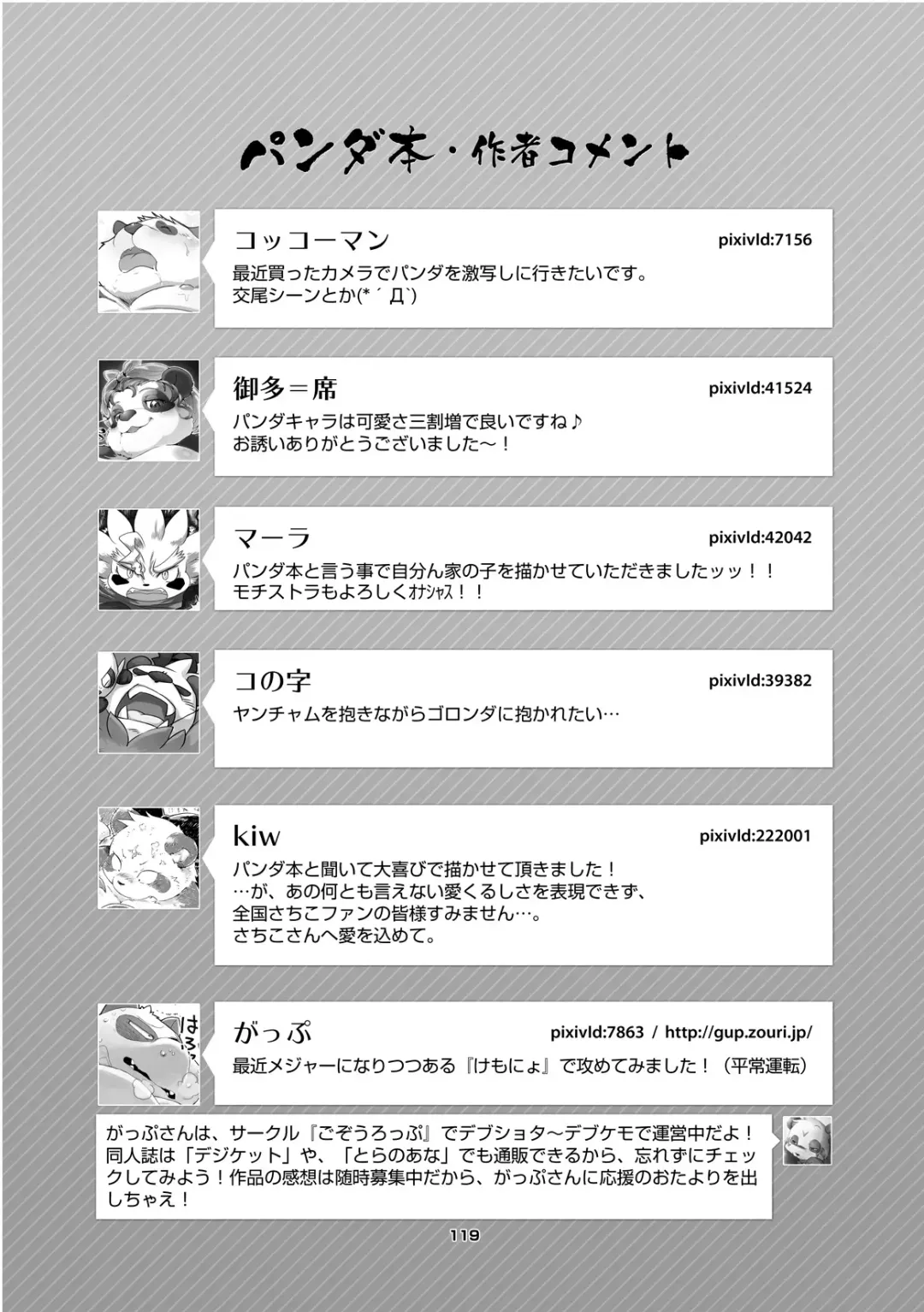 パンダ本・作者コメント

コッコーマン
pixivId:7156
最近買ったカメラでパンダを激写しに行きたいです。
交尾シーンとか(*´Д`)

御多＝席
pixivId:41524
パンダキャラは可愛さ三割増で良いですね♪
お誘いありがとうございました～！

マーラ
pixivId:42042
パンダ本と言う事で自分ん家の子を描かせていただきましたッッ！！
モチストラもよろしくｵﾅｼｬｽ！！

コの字
pixivId:39382
ヤンチャムを抱きながらゴロンダに抱かれたい…

kiw
pixivId:222001
パンダ本と聞いて大喜びで描かせて頂きました！
…が、あの何とも言えない愛くるしさを表現できず、
全国さちこファンの皆様すみません…。
さちこさんへ愛を込めて。

がっぷ
pixivId:7863 / http://gup.zouri.jp/
最近メジャーになりつつある『けもにょ』で攻めてみました！（平常運転）

がっぷさんは、サークル『ごぞうろっぷ』でデブショタ～デブケモで運営中だよ！同人誌は「デジケット」や、「とらのあな」でも通販できるから、忘れずにチェックしてみよう！作品の感想は随時募集中だから、がっぷさんに応援のおたよりを出しちゃえ！

119